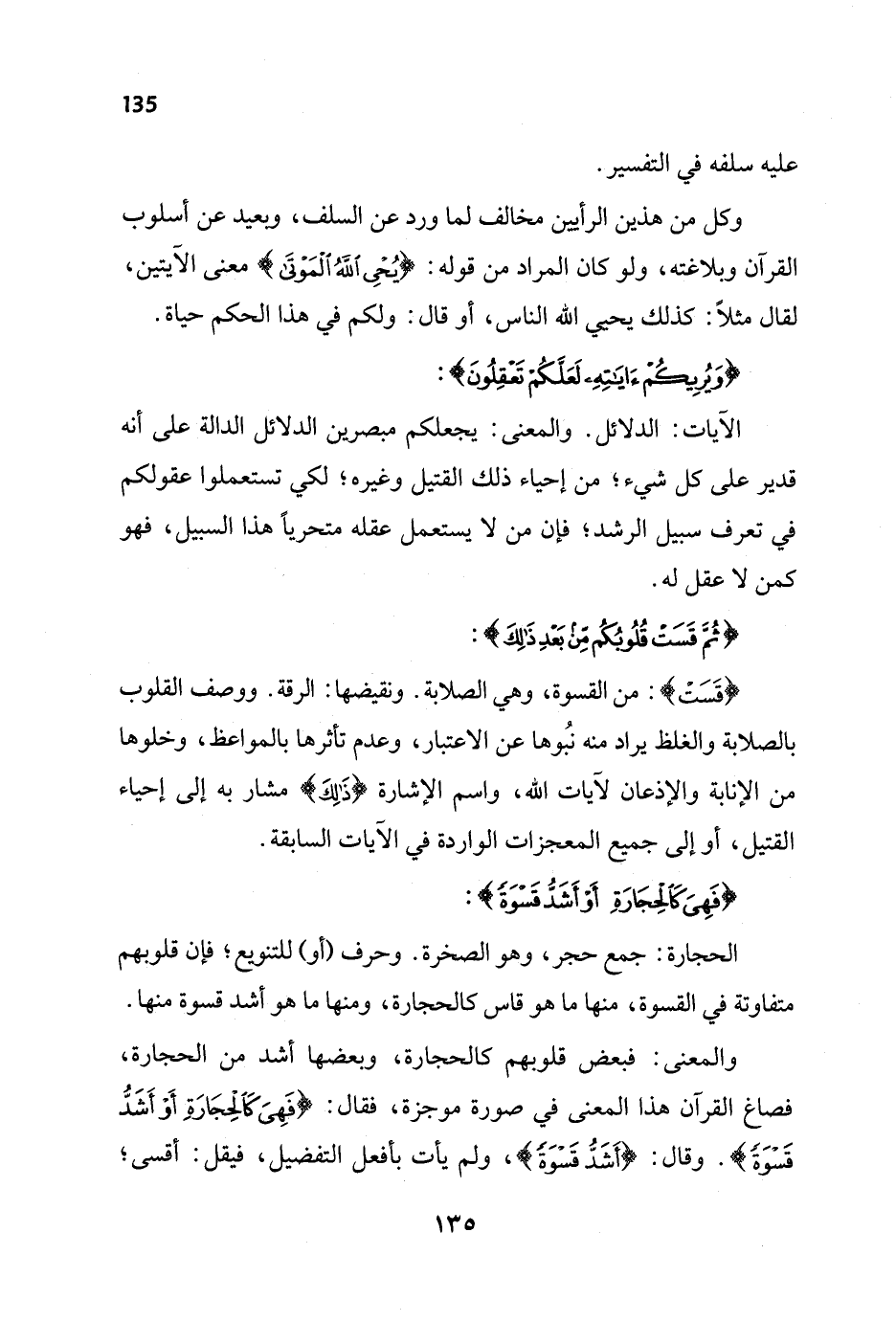 135

عليه سلفه في التفسير.

وكل من هذين الرأيين مخالف لما ورد عن السلف، وبعيد عن أسلوب القرآن وبلاغته، ولو كان المراد من قوله: ﴿يُحْيِ ٱللَّهُ ٱلْمَوْتَىٰ﴾ معنى الآيتين، لقال مثلاً: كذلك يحيي الله الناس، أو قال: ولكم في هذا الحكم حياة.

﴿وَيُرِيكُمْ ءَايَٰتِهِۦ لَعَلَّكُمْ تَعْقِلُونَ﴾:

الآيات: الدلائل. والمعنى: يجعلكم مبصرين الدلائل الدالة على أنه قدير على كل شيء؛ من إحياء ذلك القتيل وغيره؛ لكي تستعملوا عقولكم في تعرف سبيل الرشد؛ فإن من لا يستعمل عقله متحرياً هذا السبيل، فهو كمن لا عقل له.

﴿ثُمَّ قَسَتْ قُلُوبُكُم مِّنۢ بَعْدِ ذَٰلِكَ﴾:

﴿قَسَتْ﴾: من القسوة، وهي الصلابة. ونقيضها: الرقة. ووصف القلوب بالصلابة والغلظ يراد منه نُبوها عن الاعتبار، وعدم تأثرها بالمواعظ، وخلوها من الإنابة والإذعان لآيات الله، واسم الإشارة ﴿ذَٰلِكَ﴾ مشار به إلى إحياء القتيل، أو إلى جميع المعجزات الواردة في الآيات السابقة.

﴿فَهِىَ كَٱلْحِجَارَةِ أَوْ أَشَدُّ قَسْوَةً﴾:

الحجارة: جمع حجر، وهو الصخرة. وحرف (أو) للتنويع؛ فإن قلوبهم متفاوتة في القسوة، منها ما هو قاس كالحجارة، ومنها ما هو أشد قسوة منها.

والمعنى: فبعض قلوبهم كالحجارة، وبعضها أشد من الحجارة، فصاغ القرآن هذا المعنى في صورة موجزة، فقال: ﴿فَهِىَ كَٱلْحِجَارَةِ أَوْ أَشَدُّ قَسْوَةً﴾. وقال: ﴿أَشَدُّ قَسْوَةً﴾، ولم يأت بأفعل التفضيل، فيقل: أقسى؛

١٣٥